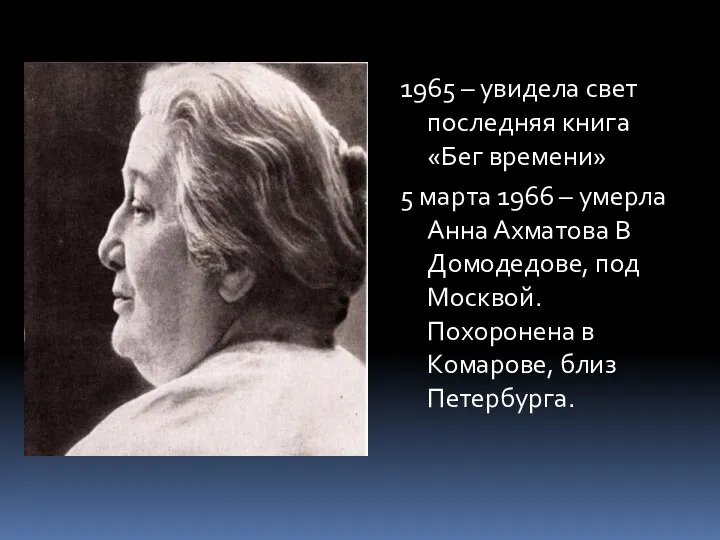 1965 – увидела свет последняя книга «Бег времени»

5 марта 1966 – умерла Анна Ахматова В Домодедове, под Москвой. Похоронена в Комарове, близ Петербурга.